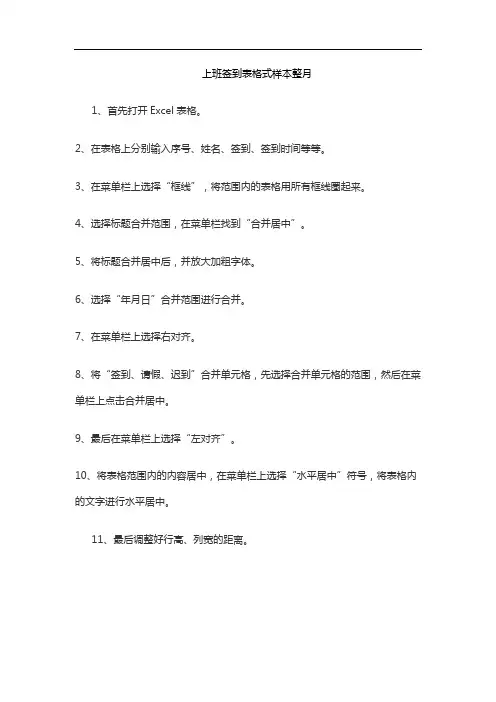 上班签到表格式样本整月

1、首先打开 Excel 表格。

2、在表格上分别输入序号、姓名、签到、签到时间等等。

3、在菜单栏上选择“框线”，将范围内的表格用所有框线圈起来。

4、选择标题合并范围，在菜单栏找到“合并居中”。

5、将标题合并居中后，并放大加粗字体。

6、选择“年月日”合并范围进行合并。

7、在菜单栏上选择右对齐。

8、将“签到、请假、迟到”合并单元格，先选择合并单元格的范围，然后在菜单栏上点击合并居中。

9、最后在菜单栏上选择“左对齐”。

10、将表格范围内的内容居中，在菜单栏上选择“水平居中”符号，将表格内的文字进行水平居中。

11、最后调整好行高、列宽的距离。